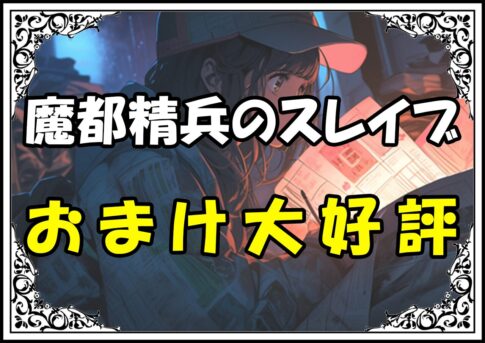 魔都精兵のスレイブ

おまけ大好評